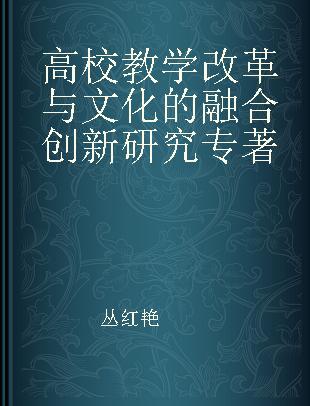 高校教学改革与文化的融合创新研究专著

丛红艳